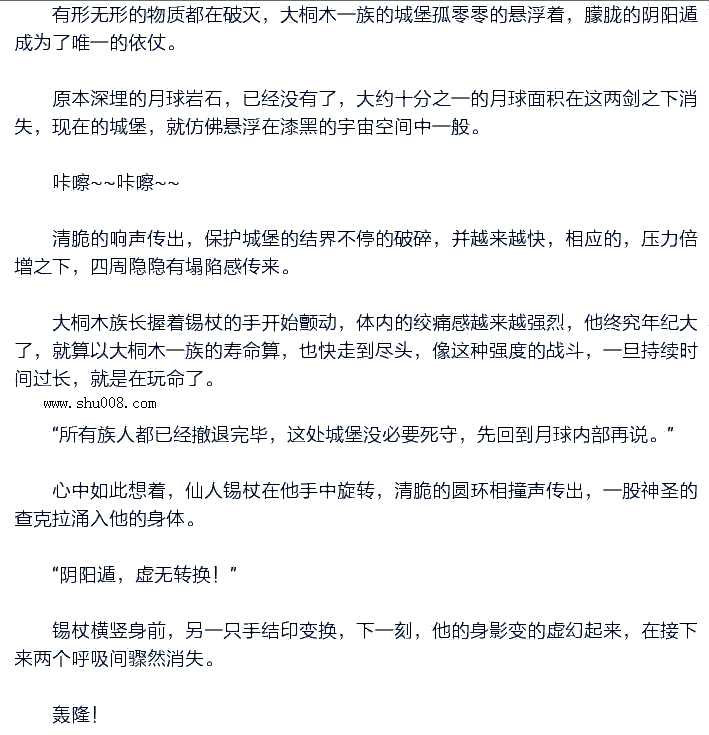 有形无形的物质都在破灭，大桐木一族的城堡孤零零的悬浮着，朦胧的阴阳遁成为了唯一的依仗。

原本深埋的月球岩石，已经没有了，大约十分之一的月球面积在这两剑之下消失，现在的城堡，就仿佛悬浮在漆黑的宇宙空间中一般。

咔嚓~~咔嚓~~

清脆的响声传出，保护城堡的结界不停的破碎，并越来越快，相应的，压力倍增之下，四周隐隐有塌陷感传来。

大桐木族长握着锡杖的手开始颤动，体内的绞痛感越来越强烈，他终究年纪大了，就算以大桐木一族的寿命算，也快走到尽头，像这种强度的战斗，一旦持续时间过长，就是在玩命了。

www.shu008.com

“所有族人都已经撤退完毕，这处城堡没必要死守，先回到月球内部再说。”

心中如此想着，仙人锡杖在他手中旋转，清脆的圆环相撞声传出，一股神圣的查克拉涌入他的身体。

“阴阳遁，虚无转换！”

锡杖横竖身前，另一只手结印变换，下一刻，他的身影变的虚幻起来，在接下来两个呼吸间骤然消失。

轰隆！